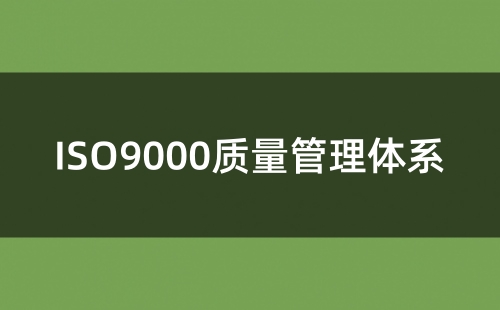 ISO9000质量管理体系